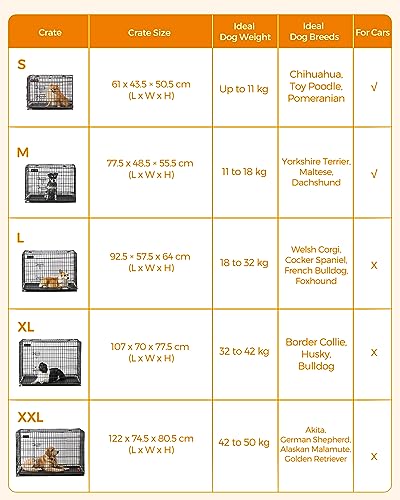 | Crate | Crate Size | Ideal Dog Weight | Ideal Dog Breeds | For Cars |
|---|---|---|---|---|
| S | 61 x 43.5 × 50.5 cm (L x W x H) | Up to 11 kg | Chihuahua, Toy Poodle, Pomeranian | √ |
| M | 77.5 x 48.5 × 55.5 cm (L x W x H) | 11 to 18 kg | Yorkshire Terrier, Maltese, Dachshund | √ |
| L | 92.5 × 57.5 x 64 cm (L x W x H) | 18 to 32 kg | Welsh Corgi, Cocker Spaniel, French Bulldog, Foxhound | X |
| XL | 107 x 70 x 77.5 cm (L x W x H) | 32 to 42 kg | Border Collie, Husky, Bulldog | X |
| XXL | 122 x 74.5 x 80.5 cm (L x W x H) | 42 to 50 kg | Akita, German Shepherd, Alaskan Malamute, Golden Retriever | X |